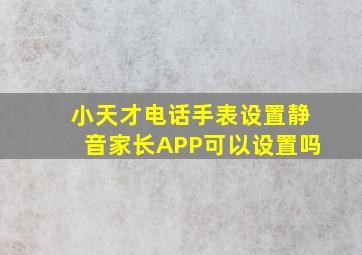 小天才电话手表设置静音家长APP可以设置吗